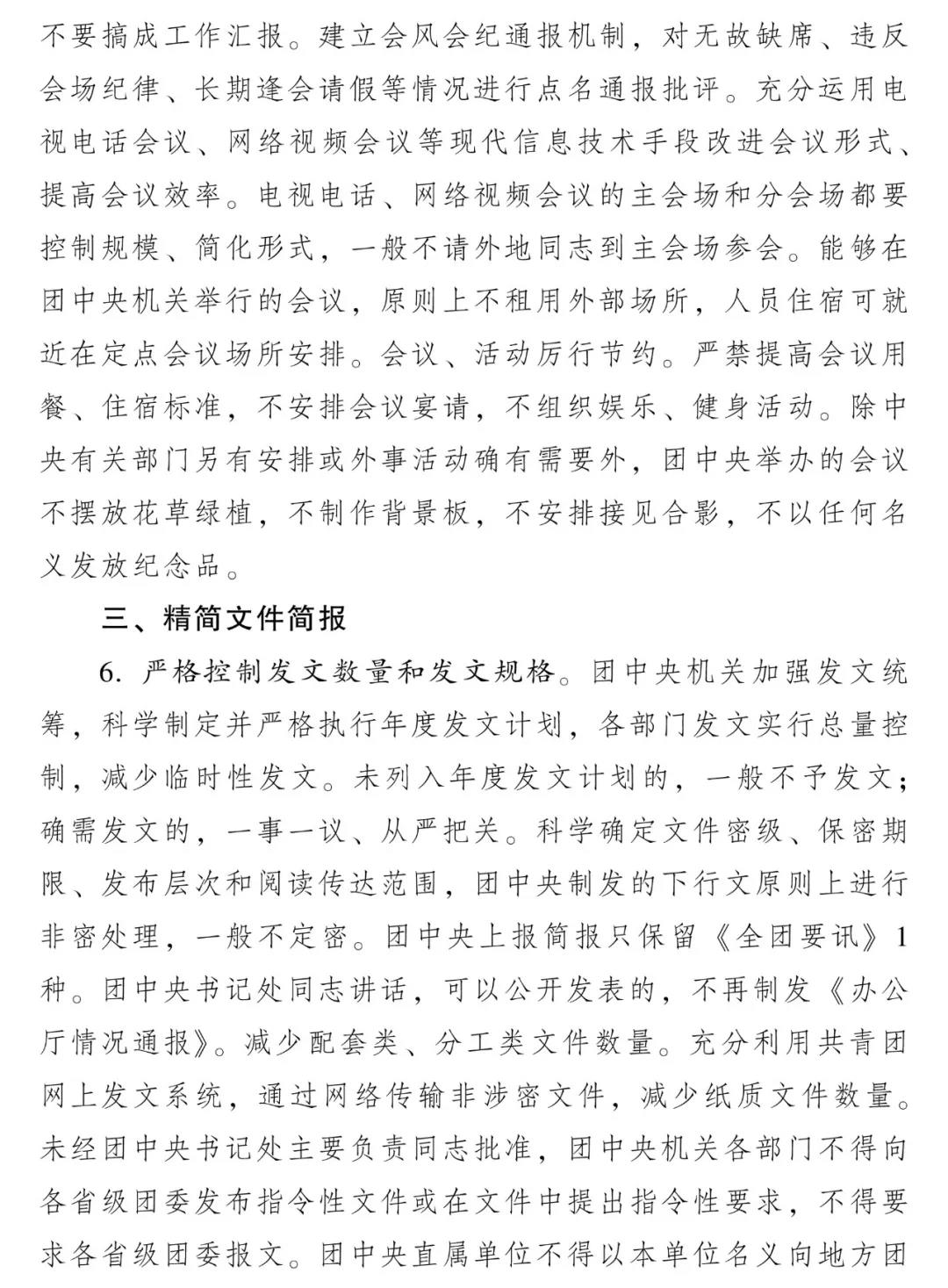 不要搞成工作汇报。建立会风会纪通报机制，对无故缺席、违反会场纪律、长期逢会请假等情况进行点名通报批评。充分运用电视电话会议、网络视频会议等现代信息技术手段改进会议形式、提高会议效率。电视电话、网络视频会议的主会场和分会场都要控制规模、简化形式，一般不请外地同志到主会场参会。能够在团中央机关举行的会议，原则上不租用外部场所，人员住宿可就近在定点会议场所安排。会议、活动厉行节约。严禁提高会议用餐、住宿标准，不安排会议宴请，不组织娱乐、健身活动。除中央有关部门另有安排或外事活动确有需要外，团中央举办的会议不摆放花草绿植，不制作背景板，不安排接见合影，不以任何名义发放纪念品。

三、精简文件简报

6. 严格控制发文数量和发文规格。团中央机关加强发文统筹，科学制定并严格执行年度发文计划，各部门发文实行总量控制，减少临时性发文。未列入年度发文计划的，一般不予发文；确需发文的，一事一议、从严把关。科学确定文件密级、保密期限、发布层次和阅读传达范围，团中央制发的下行文原则上进行非密处理，一般不定密。团中央上报简报只保留《全团要讯》1种。团中央书记处同志讲话，可以公开发表的，不再制发《办公厅情况通报》。减少配套类、分工类文件数量。充分利用共青团网上发文系统，通过网络传输非涉密文件，减少纸质文件数量。未经团中央书记处主要负责同志批准，团中央机关各部门不得向各省级团委发布指令性文件或在文件中提出指令性要求，不得要求各省级团委报文。团中央直属单位不得以本单位名义向地方团